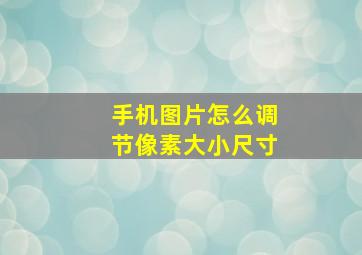 手机图片怎么调节像素大小尺寸